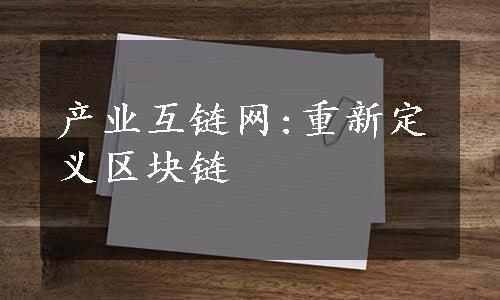 产业互链网:重新定义区块链